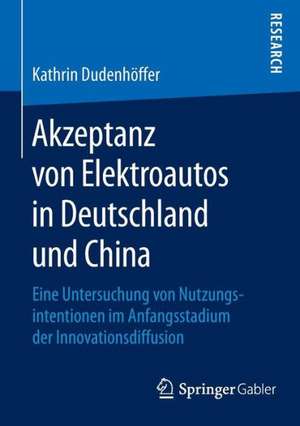 RESEARCH

Kathrin Dudenhöffer

Akzeptanz von Elektroautos in Deutschland und China

Eine Untersuchung von Nutzungsintentionen im Anfangsstadium der Innovationsdiffusion

Springer Gabler